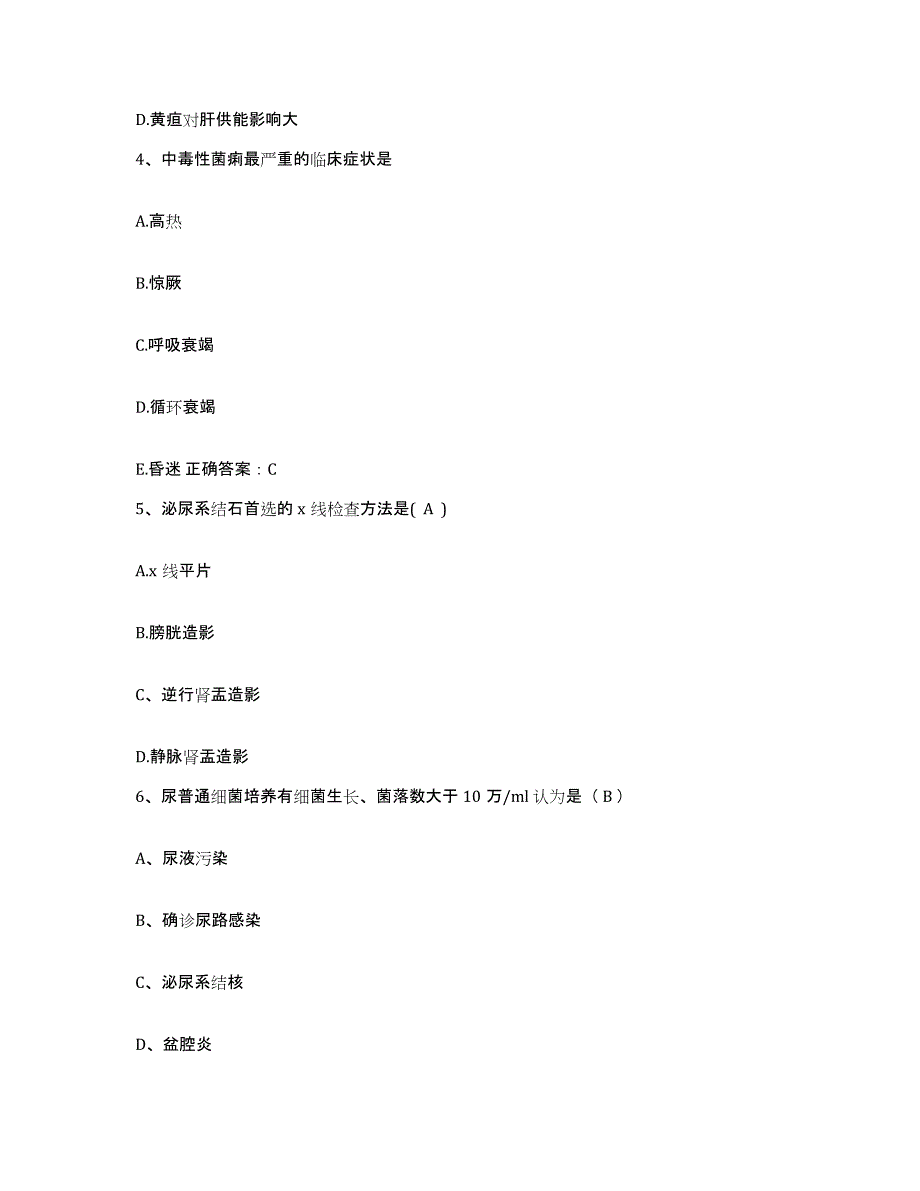 D.黄疸对肝供能影响大

4、中毒性菌痢最严重的临床症状是

A.高热

B.惊厥

C.呼吸衰竭

D.循环衰竭

E.昏迷 正确答案：C

5、泌尿系结石首选的 x 线检查方法是( A )

A.x 线平片

B.膀胱造影

C、逆行肾盂造影

D.静脉肾盂造影

6、尿普通细菌培养有细菌生长、菌落数大于 10 万/ml 认为是（ B ）

A、尿液污染

B、确诊尿路感染

C、泌尿系结核

D、盆腔炎